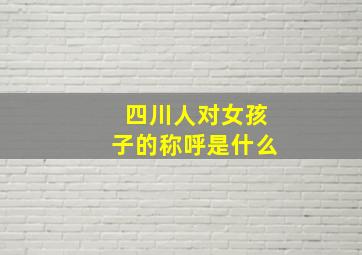 四川人对女孩子的称呼是什么